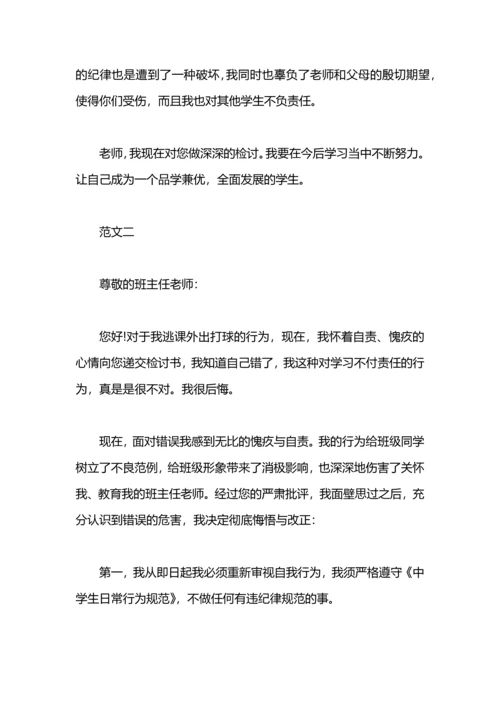 的纪律也是遭到了一种破坏，我同时也辜负了老师和父母的殷切期望，使得你们受伤，而且我也对其他学生不负责任。

老师，我现在对您做深深的检讨。我要在今后学习当中不断努力。让自己成为一个品学兼优，全面发展的学生。

范文二

尊敬的班主任老师:

您好!对于我逃课外出打球的行为，现在，我怀着自责、愧疚的心情向您递交检讨书，我知道自己错了，我这种对学习不付责任的行为，真是是很不对。我很后悔。

现在，面对错误我感到无比的愧疚与自责。我的行为给班级同学树立了不良范例，给班级形象带来了消极影响，也深深地伤害了关怀我、教育我的班主任老师。经过您的严肃批评，我面壁思过之后，充分认识到错误的危害，我决定彻底悔悟与改正:

第一，我从即日起我必须重新审视自我行为，我须严格遵守《中学生日常行为规范》，不做任何有违纪律规范的事。